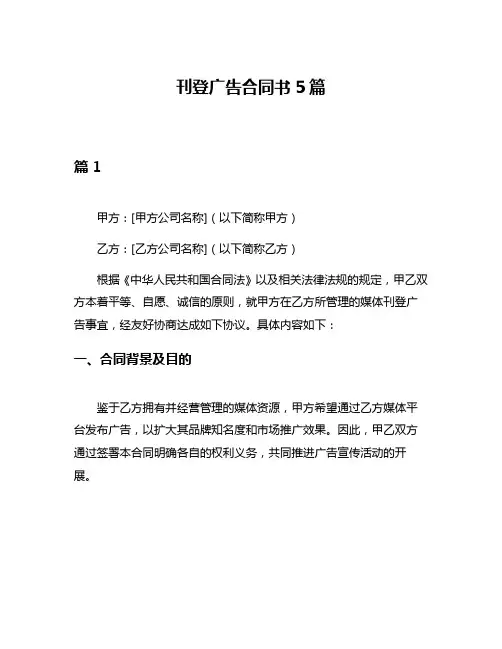 刊登广告合同书 5 篇

篇 1

甲方：[甲方公司名称]（以下简称甲方）

乙方：[乙方公司名称]（以下简称乙方）

根据《中华人民共和国合同法》以及相关法律法规的规定，甲乙双方本着平等、自愿、诚信的原则，就甲方在乙方所管理的媒体刊登广告事宜，经友好协商达成如下协议。具体内容如下：

一、合同背景及目的

鉴于乙方拥有并经营管理的媒体资源，甲方希望通过乙方媒体平台发布广告，以扩大其品牌知名度和市场推广效果。因此，甲乙双方通过签署本合同明确各自的权利义务，共同推进广告宣传活动的开展。